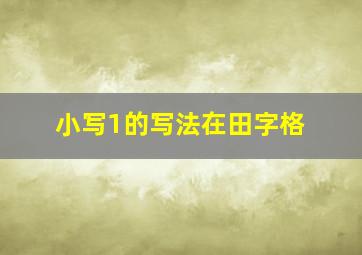 小写1的写法在田字格